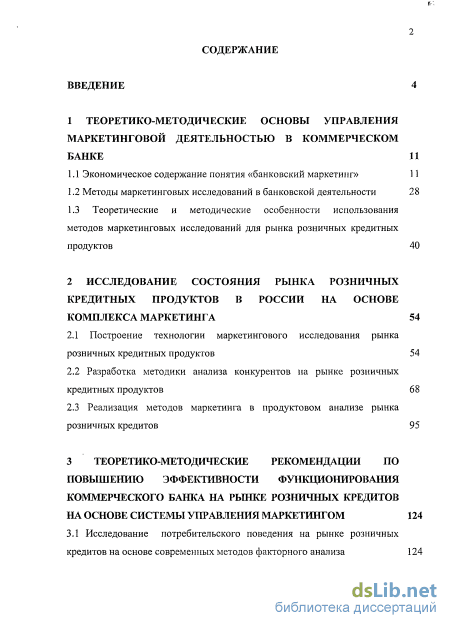 2

СОДЕРЖАНИЕ

ВВЕДЕНИЕ 4

1 ТЕОРЕТИКО-МЕТОДИЧЕСКИЕ ОСНОВЫ УПРАВЛЕНИЯ МАРКЕТИНГОВОЙ ДЕЯТЕЛЬНОСТЬЮ В КОММЕРЧЕСКОМ БАНКЕ 11

1.1 Экономическое содержание понятия «банковский маркетинг» 11

1.2 Методы маркетинговых исследований в банковской деятельности 28

1.3 Теоретические и методические особенности использования методов маркетинговых исследований для рынка розничных кредитных продуктов 40

2 ИССЛЕДОВАНИЕ СОСТОЯНИЯ РЫНКА РОЗНИЧНЫХ КРЕДИТНЫХ ПРОДУКТОВ В РОССИИ НА ОСНОВЕ КОМПЛЕКСА МАРКЕТИНГА 54

2.1 Построение технологии маркетингового исследования рынка розничных кредитных продуктов 54

2.2 Разработка методики анализа конкурентов на рынке розничных кредитных продуктов 68

2.3 Реализация методов маркетинга в продуктовом анализе рынка розничных кредитов 95

3 ТЕОРЕТИКО-МЕТОДИЧЕСКИЕ РЕКОМЕНДАЦИИ ПО ПОВЫШЕНИЮ ЭФФЕКТИВНОСТИ ФУНКЦИОНИРОВАНИЯ КОММЕРЧЕСКОГО БАНКА НА РЫНКЕ РОЗНИЧНЫХ КРЕДИТОВ НА ОСНОВЕ СИСТЕМЫ УПРАВЛЕНИЯ МАРКЕТИНГОМ 124

3.1 Исследование потребительского поведения на рынке розничных кредитов на основе современных методов факторного анализа 124

dsLib.net
библиотека диссертаций